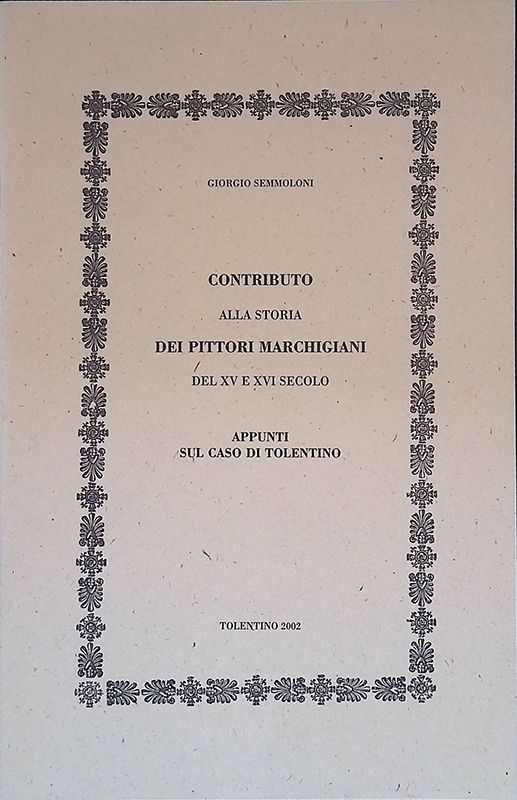 GIORGIO SEMMOLONI

CONTRIBUTO
ALLA STORIA
DEI PITTORI MARCHIGIANI
DEL XV E XVI SECOLO

APPUNTI
SUL CASO DI TOLENTINO

TOLENTINO 2002